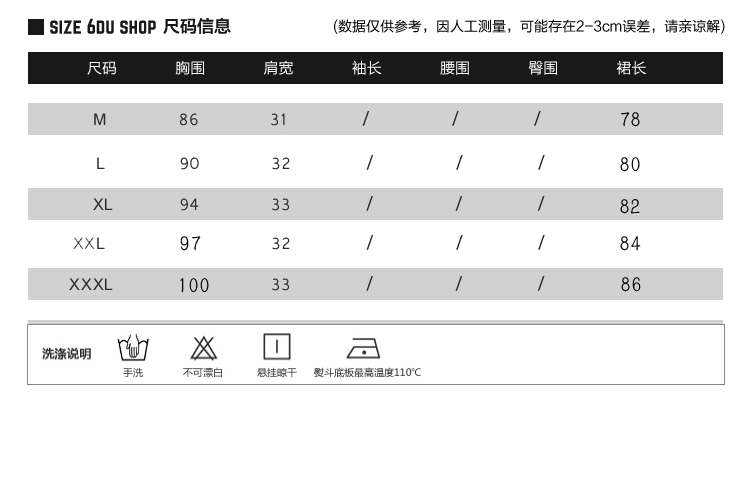 SIZE 6DU SHOP 尺码信息 (数据仅供参考，因人工测量，可能存在2-3cm误差，请亲谅解)

| 尺码 | 胸围 | 肩宽 | 袖长 | 腰围 | 臀围 | 裙长 |
|---|---|---|---|---|---|---|
| M | 86 | 31 | / | / | / | 78 |
| L | 90 | 32 | / | / | / | 80 |
| XL | 94 | 33 | / | / | / | 82 |
| XXL | 97 | 32 | / | / | / | 84 |
| XXXL | 100 | 33 | / | / | / | 86 |

洗涤说明 手洗 不可漂白 悬挂晾干 熨斗底板最高温度110°C